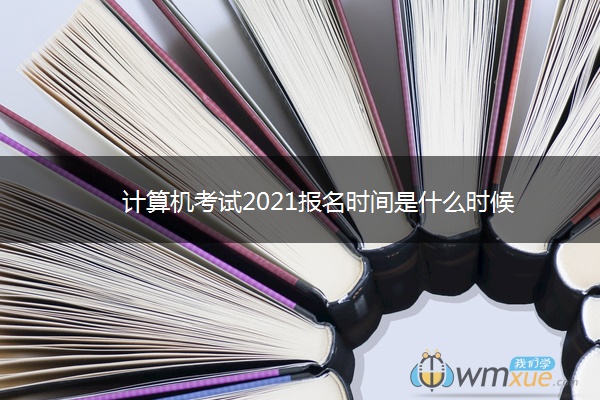 计算机考试2021报名时间是什么时候

我们学
wmxue.com